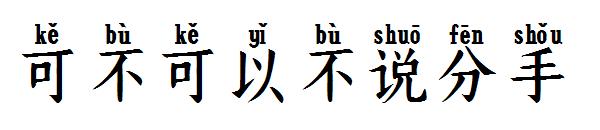 kě bù kě yǐ bù shuō fēn shǒu
可不可以不说分手